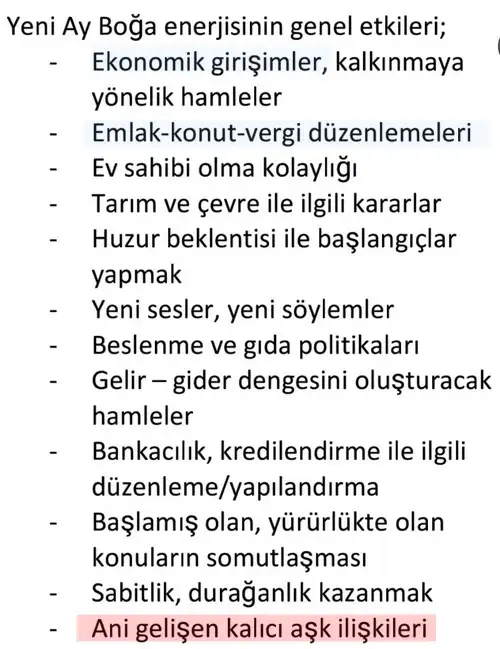 Yeni Ay Boğa enerjisinin genel etkileri;
- Ekonomik girişimler, kalkınmaya yönelik hamleler
- Emlak-konut-vergi düzenlemeleri
- Ev sahibi olma kolaylığı
- Tarım ve çevre ile ilgili kararlar
- Huzur beklentisi ile başlangıçlar yapmak
- Yeni sesler, yeni söylemler
- Beslenme ve gıda politikaları
- Gelir – gider dengesini oluşturacak hamleler
- Bankacılık, kredilendirme ile ilgili düzenleme/yapılandırma
- Başlamış olan, yürürlükte olan konuların somutlaşması
- Sabitlik, durağanlık kazanmak
- Ani gelişen kalıcı aşk ilişkileri